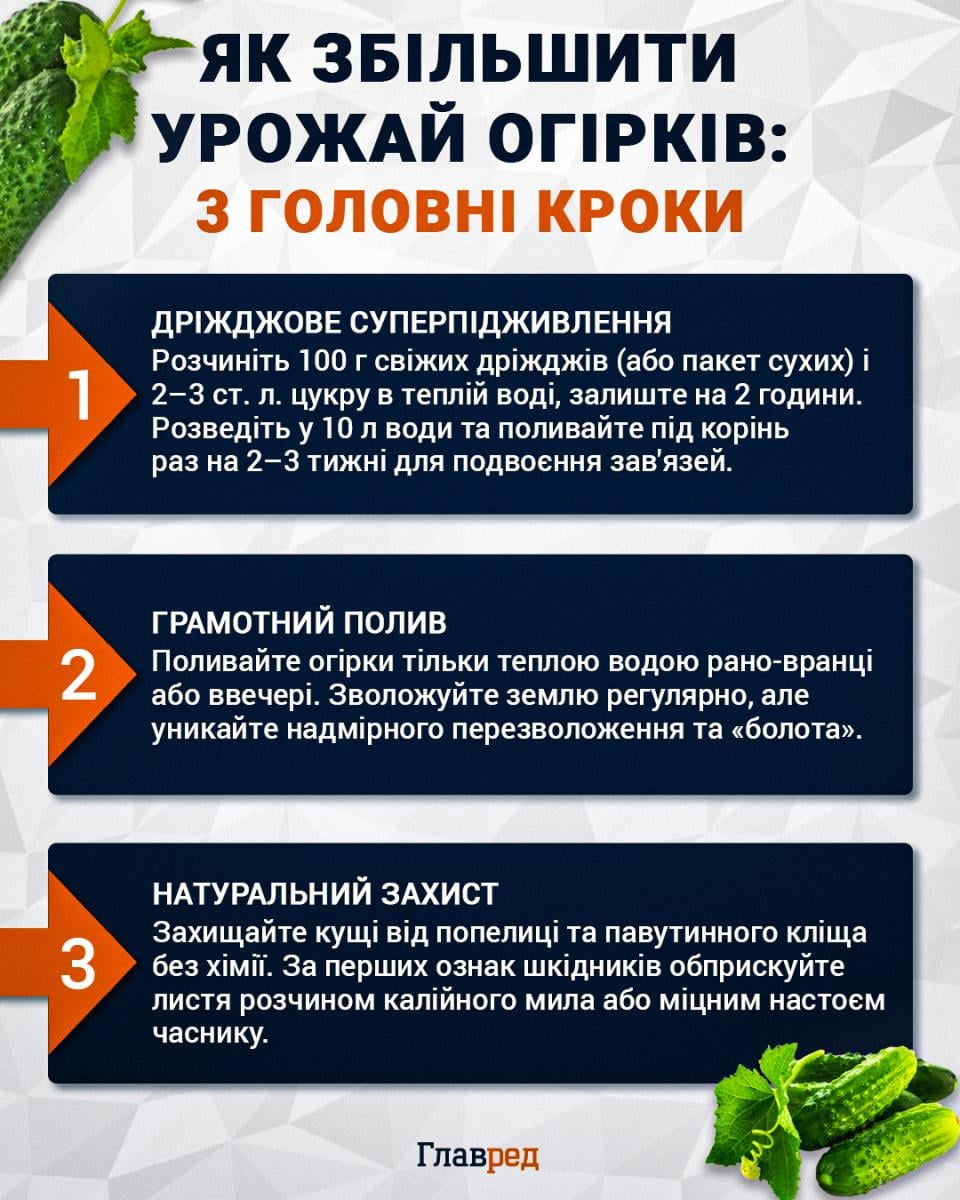 ЯК ЗБІЛЬШИТИ УРОЖАЙ ОГІРКІВ:
3 ГОЛОВНІ КРОКИ

1
ДРІЖДЖОВЕ СУПЕРПІДЖИВЛЕННЯ
Розчиніть 100 г свіжих дріжджів (або пакет сухих) і 2–3 ст. л. цукру в теплій воді, залиште на 2 години. Розведіть у 10 л води та поливайте під корінь раз на 2–3 тижні для подвоєння зав'язей.

2
ГРАМОТНИЙ ПОЛИВ
Поливайте огірки тільки теплою водою рано-вранці або ввечері. Зволожуйте землю регулярно, але уникайте надмірного перезволоження та «болота».

3
НАТУРАЛЬНИЙ ЗАХИСТ
Захищайте кущі від попелиці та павутинного кліща без хімії. За перших ознак шкідників обприскуйте листя розчином калійного мила або міцним настоєм часнику.

Главред